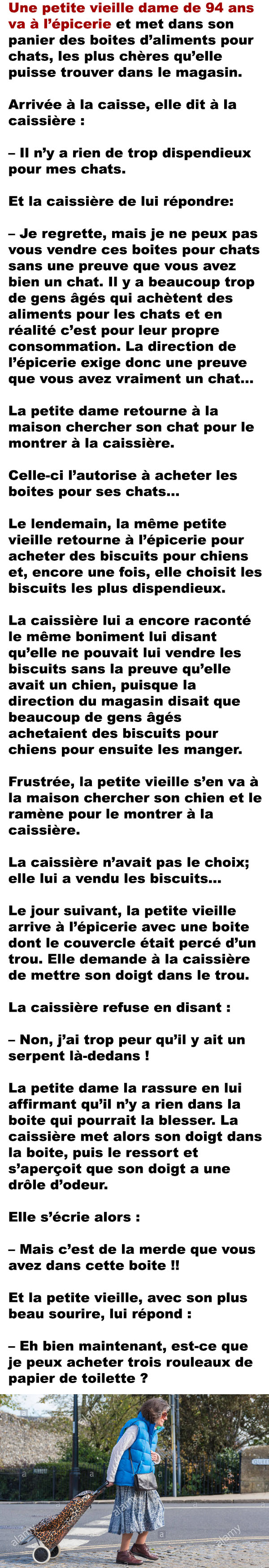 Une petite vieille dame de 94 ans va à l'épicerie et met dans son panier des boites d'aliments pour chats, les plus chères qu'elle puisse trouver dans le magasin.

Arrivée à la caisse, elle dit à la caissière :

– Il n'y a rien de trop dispendieux pour mes chats.

Et la caissière de lui répondre:

– Je regrette, mais je ne peux pas vous vendre ces boites pour chats sans une preuve que vous avez bien un chat. Il y a beaucoup trop de gens âgés qui achètent des aliments pour les chats et en réalité c'est pour leur propre consommation. La direction de l'épicerie exige donc une preuve que vous avez vraiment un chat...

La petite dame retourne à la maison chercher son chat pour le montrer à la caissière.

Celle-ci l'autorise à acheter les boites pour ses chats...

Le lendemain, la même petite vieille retourne à l'épicerie pour acheter des biscuits pour chiens et, encore une fois, elle choisit les biscuits les plus dispendieux.

La caissière lui a encore raconté le même boniment lui disant qu'elle ne pouvait lui vendre les biscuits sans la preuve qu'elle avait un chien, puisque la direction du magasin disait que beaucoup de gens âgés achetaient des biscuits pour chiens pour ensuite les manger.

Frustrée, la petite vieille s'en va à la maison chercher son chien et le ramène pour le montrer à la caissière.

La caissière n'avait pas le choix; elle lui a vendu les biscuits...

Le jour suivant, la petite vieille arrive à l'épicerie avec une boite dont le couvercle était percé d'un trou. Elle demande à la caissière de mettre son doigt dans le trou.

La caissière refuse en disant :

– Non, j'ai trop peur qu'il y ait un serpent là-dedans !

La petite dame la rassure en lui affirmant qu'il n'y a rien dans la boite qui pourrait la blesser. La caissière met alors son doigt dans la boite, puis le ressort et s'aperçoit que son doigt a une drôle d'odeur.

Elle s'écrie alors :

– Mais c'est de la merde que vous avez dans cette boite !!

Et la petite vieille, avec son plus beau sourire, lui répond :

– Eh bien maintenant, est-ce que je peux acheter trois rouleaux de papier de toilette ?

alamy